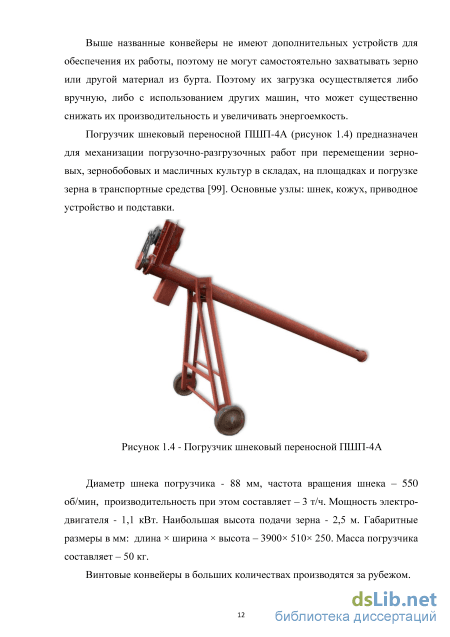 Выше названные конвейеры не имеют дополнительных устройств для обеспечения их работы, поэтому не могут самостоятельно захватывать зерно или другой материал из бурта. Поэтому их загрузка осуществляется либо вручную, либо с использованием других машин, что может существенно снижать их производительность и увеличивать энергоемкость.

Погрузчик шнековый переносной ПШП-4А (рисунок 1.4) предназначен для механизации погрузочно-разгрузочных работ при перемещении зерновых, зернобобовых и масличных культур в складах, на площадках и погрузке зерна в транспортные средства [99]. Основные узлы: шнек, кожух, приводное устройство и подставки.

Рисунок 1.4 - Погрузчик шнековый переносной ПШП-4А

Диаметр шнека погрузчика - 88 мм, частота вращения шнека – 550 об/мин, производительность при этом составляет – 3 т/ч. Мощность электродвигателя - 1,1 кВт. Наибольшая высота подачи зерна - 2,5 м. Габаритные размеры в мм: длина × ширина × высота – 3900× 510× 250. Масса погрузчика составляет – 50 кг.

Винтовые конвейеры в больших количествах производятся за рубежом.

12

dsLib.net
библиотека диссертаций